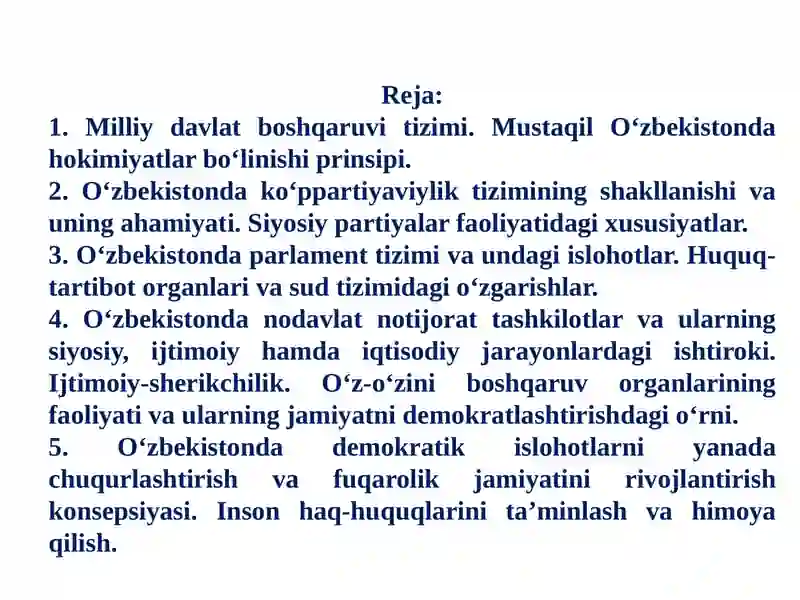 Reja:
1. Milliy davlat boshqaruvi tizimi. Mustaqil O‘zbekistonda hokimiyatlar bo‘linishi prinsipi.
2. O‘zbekistonda ko‘ppartiyaviylik tizimining shakllanishi va uning ahamiyati. Siyosiy partiyalar faoliyatidagi xususiyatlar.
3. O‘zbekistonda parlament tizimi va undagi islohotlar. Huquq-tartibot organlari va sud tizimidagi o‘zgarishlar.
4. O‘zbekistonda nodavlat notijorat tashkilotlar va ularning siyosiy, ijtimoiy hamda iqtisodiy jarayonlardagi ishtiroki. Ijtimoiy-sherikchilik. O‘z-o‘zini boshqaruv organlarining faoliyati va ularning jamiyatni demokratlashtirishdagi o‘rni.
5. O‘zbekistonda demokratik islohotlarni yanada chuqurlashtirish va fuqarolik jamiyatini rivojlantirish konsepsiyasi. Inson haq-huquqlarini ta’minlash va himoya qilish.